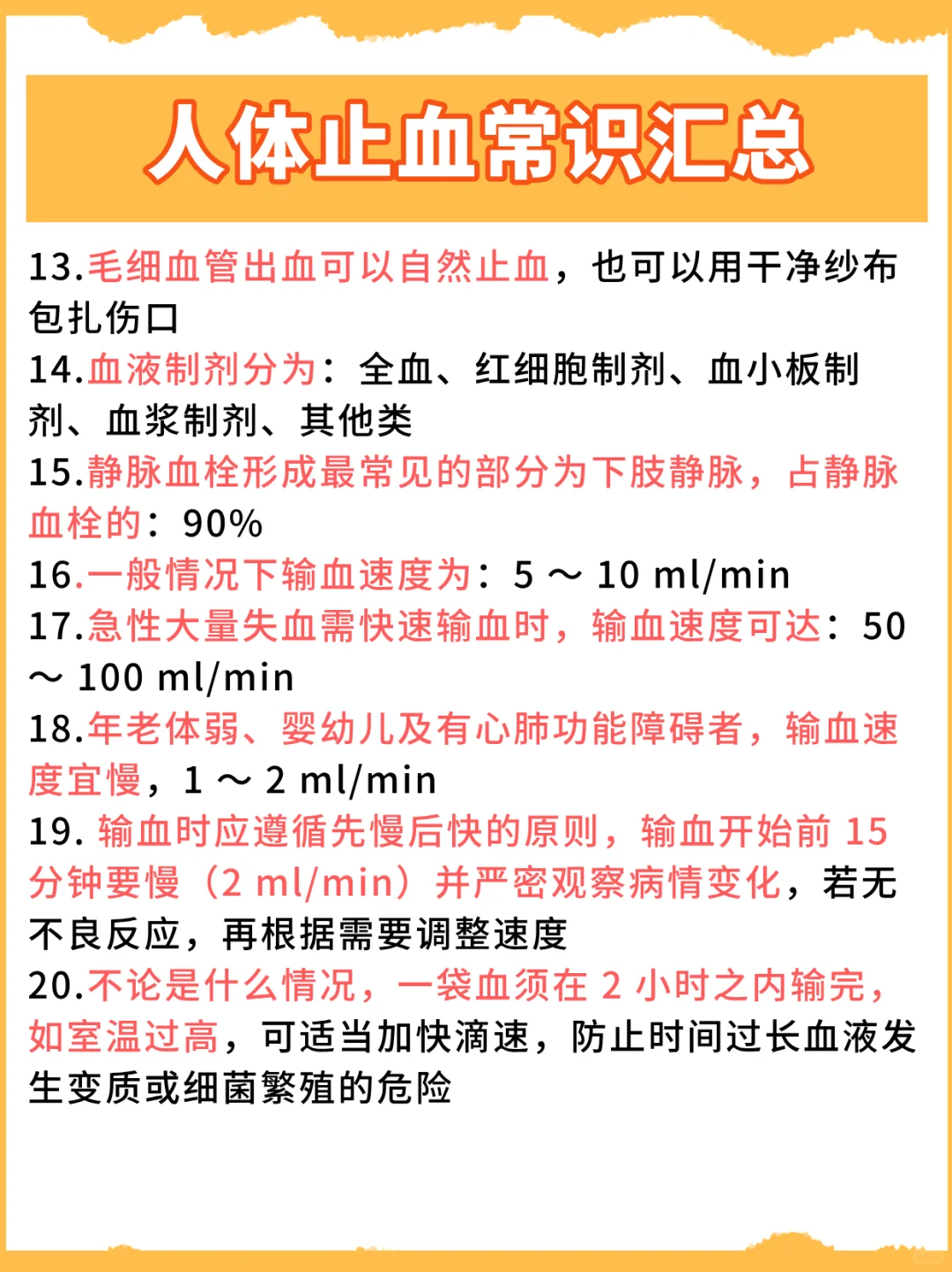 人体止血常识汇总

13.毛细血管出血可以自然止血，也可以用干净纱布包扎伤口

14.血液制剂分为：全血、红细胞制剂、血小板制剂、血浆制剂、其他类

15.静脉血栓形成最常见的部分为下肢静脉，占静脉血栓的：90%

16.一般情况下输血速度为：5 ～ 10 ml/min

17.急性大量失血需快速输血时，输血速度可达：50 ～ 100 ml/min

18.年老体弱、婴幼儿及有心肺功能障碍者，输血速度宜慢，1 ～ 2 ml/min

19. 输血时应遵循先慢后快的原则，输血开始前 15 分钟要慢（2 ml/min）并严密观察病情变化，若无不良反应，再根据需要调整速度

20.不论是什么情况，一袋血须在 2 小时之内输完，如室温过高，可适当加快滴速，防止时间过长血液发生变质或细菌繁殖的危险